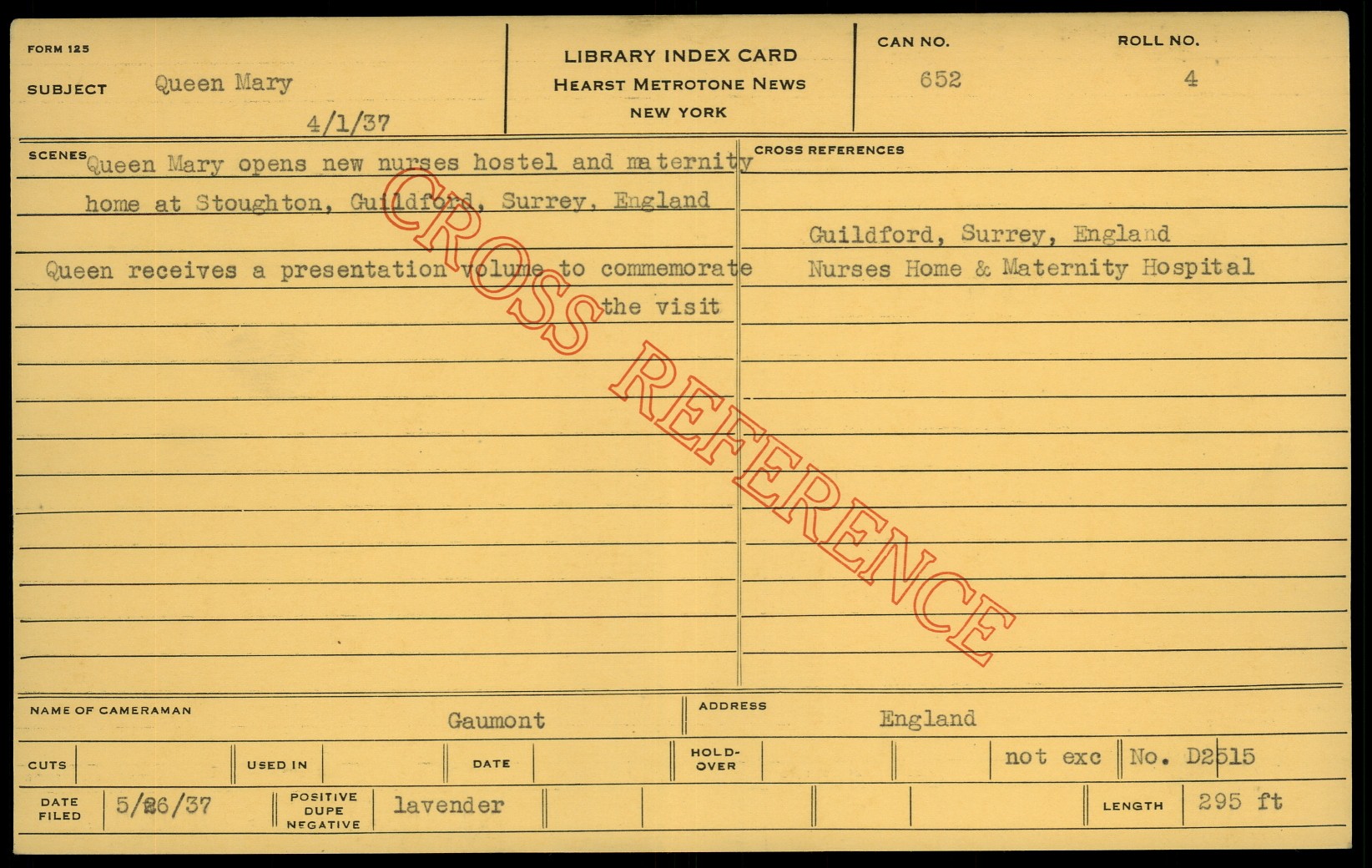 FORM 125
SUBJECT Queen Mary
4/1/37

LIBRARY INDEX CARD
HEARST METROTONE NEWS
NEW YORK

CAN NO.
652

ROLL NO.
4

SCENES Queen Mary opens new nurses hostel and maternity home at Stoughton, Guildford, Surrey, England

Queen receives a presentation volume to commemorate the visit

CROSS REFERENCES

Guildford, Surrey, England
Nurses Home & Maternity Hospital

NAME OF CAMERAMAN Gaumont
ADDRESS England

CUTS
USED IN
DATE
HOLD-OVER
not exc
No. D2515

DATE FILED 5/26/37
POSITIVE DUPE NEGATIVE lavender
LENGTH 295 ft

CROSS REFERENCE